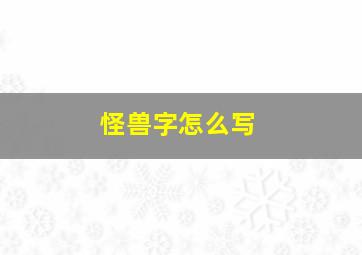 怪兽字怎么写